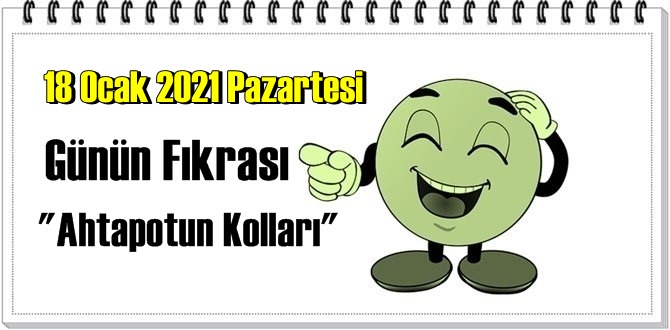 18 Ocak 2021 Pazartesi

Günün Fıkrası

"Ahtapotun Kolları"